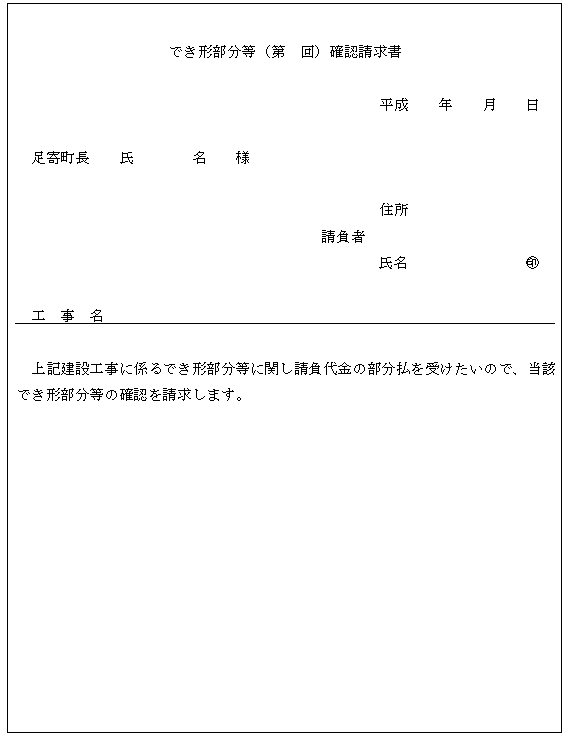 でき形部分等（第　回）確認請求書

平成　年　月　日

足寄町長　氏　名　様

住所
請負者
氏名　㊞

工　事　名

上記建設工事に係るでき形部分等に関し請負代金の部分払を受けたいので、当該でき形部分等の確認を請求します。